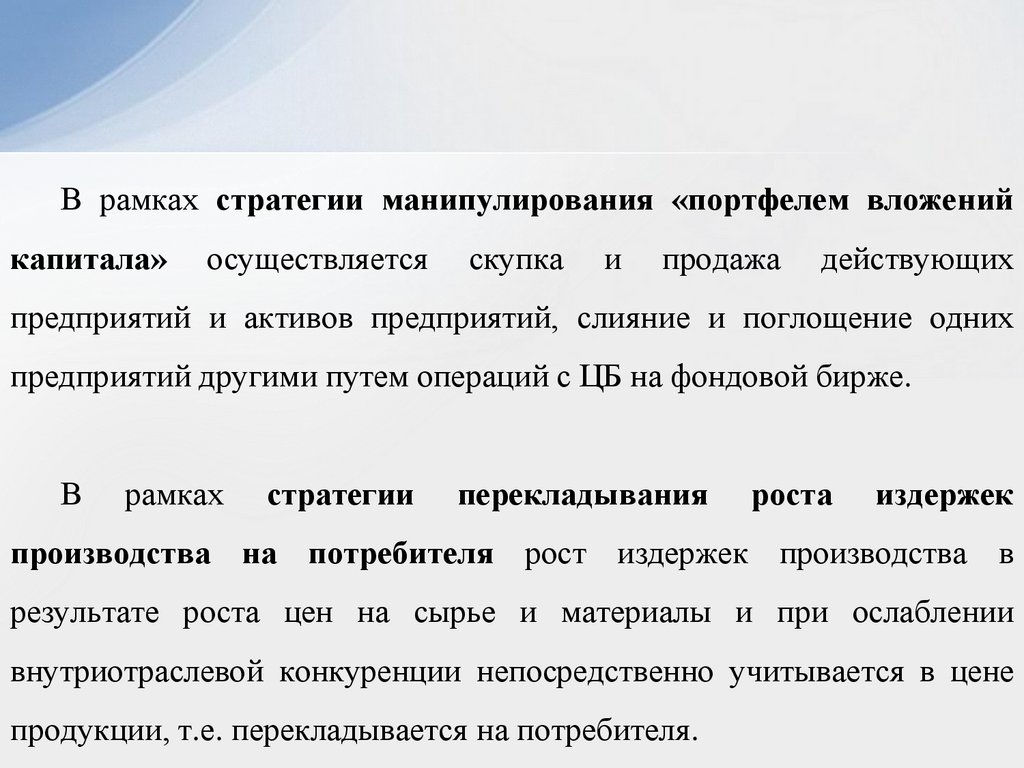 В рамках стратегии манипулирования «портфелем вложений капитала» осуществляется скупка и продажа действующих предприятий и активов предприятий, слияние и поглощение одних предприятий другими путем операций с ЦБ на фондовой бирже.

В рамках стратегии перекладывания роста издержек производства на потребителя рост издержек производства в результате роста цен на сырье и материалы и при ослаблении внутриотраслевой конкуренции непосредственно учитывается в цене продукции, т.е. перекладывается на потребителя.